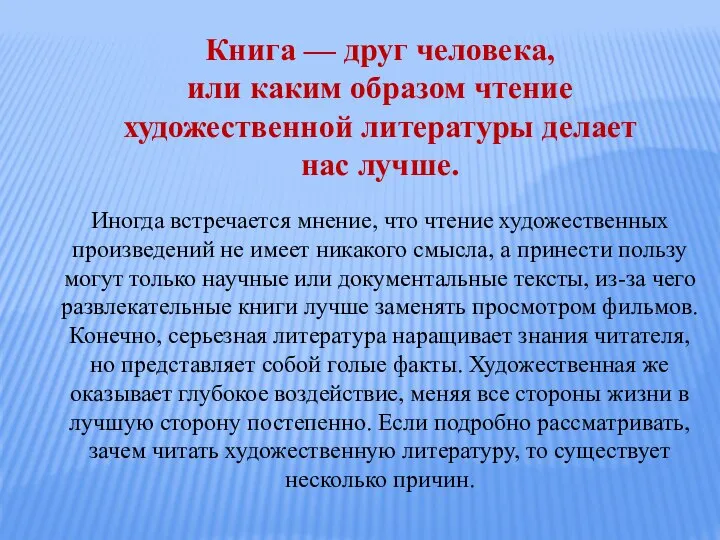 Книга — друг человека, или каким образом чтение художественной литературы делает нас лучше.

Иногда встречается мнение, что чтение художественных произведений не имеет никакого смысла, а принести пользу могут только научные или документальные тексты, из-за чего развлекательные книги лучше заменять просмотром фильмов. Конечно, серьезная литература наращивает знания читателя, но представляет собой голые факты. Художественная же оказывает глубокое воздействие, меняя все стороны жизни в лучшую сторону постепенно. Если подробно рассматривать, зачем читать художественную литературу, то существует несколько причин.